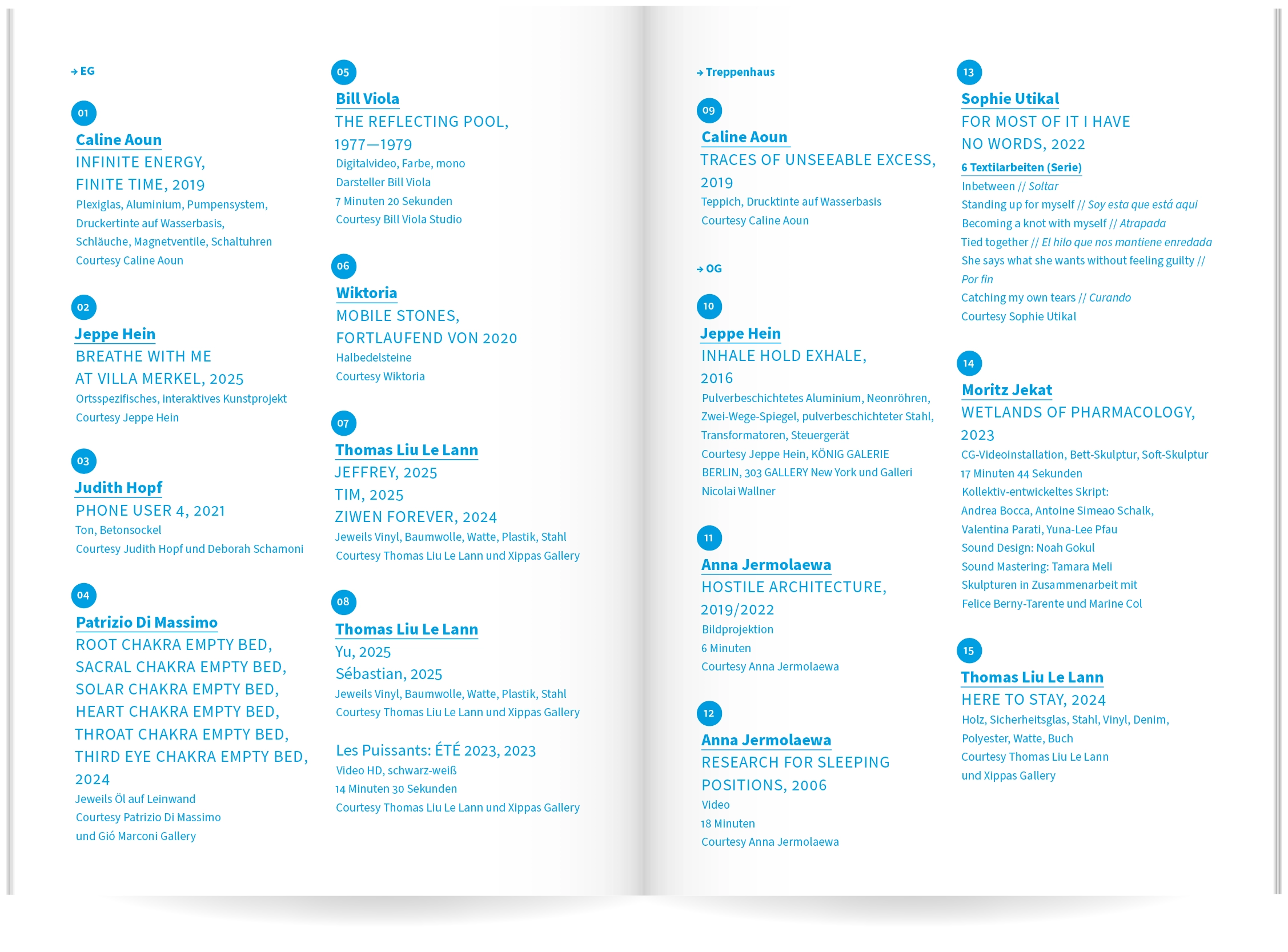 → EG

01
Caline Aoun
INFINITE ENERGY, FINITE TIME, 2019
Plexiglas, Aluminium, Pumpensystem, Druckertinte auf Wasserbasis, Schläuche, Magnetventile, Schaltuhren
Courtesy Caline Aoun

02
Jeppe Hein
BREATHE WITH ME AT VILLA MERKEL, 2025
Ortsspezifisches, interaktives Kunstprojekt
Courtesy Jeppe Hein

03
Judith Hopf
PHONE USER 4, 2021
Ton, Betonsockel
Courtesy Judith Hopf und Deborah Schamoni

04
Patrizio Di Massimo
ROOT CHAKRA EMPTY BED, SACRAL CHAKRA EMPTY BED, SOLAR CHAKRA EMPTY BED, HEART CHAKRA EMPTY BED, THROAT CHAKRA EMPTY BED, THIRD EYE CHAKRA EMPTY BED, 2024
Jeweils Öl auf Leinwand
Courtesy Patrizio Di Massimo und Gió Marconi Gallery

05
Bill Viola
THE REFLECTING POOL, 1977—1979
Digitalvideo, Farbe, mono
Darsteller Bill Viola
7 Minuten 20 Sekunden
Courtesy Bill Viola Studio

06
Wiktoria
MOBILE STONES, FORTLAUFEND VON 2020
Halbedelsteine
Courtesy Wiktoria

07
Thomas Liu Le Lann
JEFFREY, 2025
TIM, 2025
ZIWEN FOREVER, 2024
Jeweils Vinyl, Baumwolle, Watte, Plastik, Stahl
Courtesy Thomas Liu Le Lann und Xippas Gallery

08
Thomas Liu Le Lann
Yu, 2025
Sébastian, 2025
Jeweils Vinyl, Baumwolle, Watte, Plastik, Stahl
Courtesy Thomas Liu Le Lann und Xippas Gallery

Les Puissants: ÉTÉ 2023, 2023
Video HD, schwarz-weiß
14 Minuten 30 Sekunden
Courtesy Thomas Liu Le Lann und Xippas Gallery

→ Treppenhaus

09
Caline Aoun
TRACES OF UNSEEABLE EXCESS, 2019
Teppich, Drucktinte auf Wasserbasis
Courtesy Caline Aoun

→ OG

10
Jeppe Hein
INHALE HOLD EXHALE, 2016
Pulverbeschichtetes Aluminium, Neonröhren, Zwei-Wege-Spiegel, pulverbeschichteter Stahl, Transformatoren, Steuergerät
Courtesy Jeppe Hein, KÖNIG GALERIE BERLIN, 303 GALLERY New York und Galleri Nicolai Wallner

11
Anna Jermolaewa
HOSTILE ARCHITECTURE, 2019/2022
Bildprojektion
6 Minuten
Courtesy Anna Jermolaewa

12
Anna Jermolaewa
RESEARCH FOR SLEEPING POSITIONS, 2006
Video
18 Minuten
Courtesy Anna Jermolaewa

13
Sophie Utikal
FOR MOST OF IT I HAVE NO WORDS, 2022
6 Textilarbeiten (Serie)
Inbetween // Soltar
Standing up for myself // Soy esta que está aqui
Becoming a knot with myself // Atrapada
Tied together // El hilo que nos mantiene enredada
She says what she wants without feeling guilty // Por fin
Catching my own tears // Curando
Courtesy Sophie Utikal

14
Moritz Jekat
WETLANDS OF PHARMACOLOGY, 2023
CG-Videoinstallation, Bett-Skulptur, Soft-Skulptur
17 Minuten 44 Sekunden
Kollektiv-entwickeltes Skript:
Andrea Bocca, Antoine Simeao Schalk, Valentina Parati, Yuna-Lee Pfau
Sound Design: Noah Gokul
Sound Mastering: Tamara Meli
Skulpturen in Zusammenarbeit mit Felice Berny-Tarente und Marine Col

15
Thomas Liu Le Lann
HERE TO STAY, 2024
Holz, Sicherheitsglas, Stahl, Vinyl, Denim, Polyester, Watte, Buch
Courtesy Thomas Liu Le Lann und Xippas Gallery